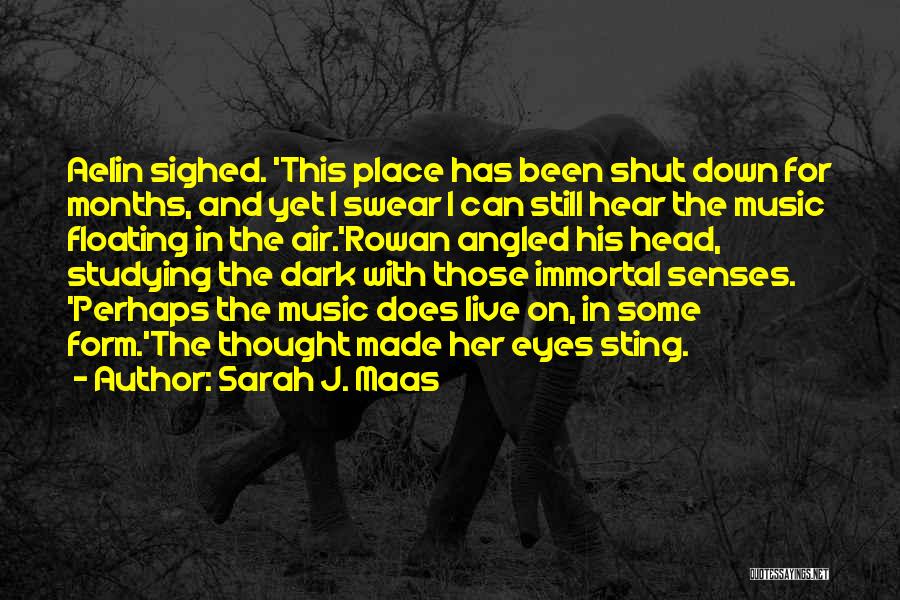 Aelin sighed. 'This place has been shut down for months, and yet I swear I can still hear the music floating in the air.'Rowan angled his head, studying the dark with those immortal senses. 'Perhaps the music does live on, in some form.'The thought made her eyes sting.

- Author: Sarah J. Maas

QUOTESSAYINGS.NET